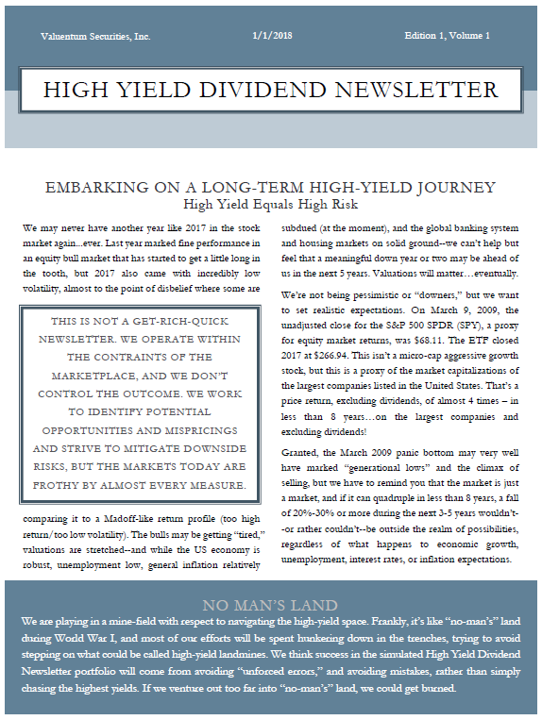 Valuentum Securities, Inc.

1/1/2018

Edition 1, Volume 1

HIGH YIELD DIVIDEND NEWSLETTER

EMBARKING ON A LONG-TERM HIGH-YIELD JOURNEY

High Yield Equals High Risk

We may never have another year like 2017 in the stock market again...ever. Last year marked fine performance in an equity bull market that has started to get a little long in the tooth, but 2017 also came with incredibly low volatility, almost to the point of disbelief where some are

THIS IS NOT A GET-RICH-QUICK NEWSLETTER. WE OPERATE WITHIN THE CONTRAINTS OF THE MARKETPLACE, AND WE DON'T CONTROL THE OUTCOME. WE WORK TO IDENTIFY POTENTIAL OPPORTUNITIES AND MISPRICINGS AND STRIVE TO MITIGATE DOWNSIDE RISKS, BUT THE MARKETS TODAY ARE PROTHY BY ALMOST EVERY MEASURE.

comparing it to a Madoff-like return profile (too high return/too low volatility). The bulls may be getting "tired," valuations are stretched--and while the US economy is robust, unemployment low, general inflation relatively subdued (at the moment), and the global banking system and housing markets on solid ground--we can't help but feel that a meaningful down year or two may be ahead of us in the next 5 years. Valuations will matter…eventually.

We're not being pessimistic or "downers," but we want to set realistic expectations. On March 9, 2009, the unadjusted close for the S&P 500 SPDR (SPY), a proxy for equity market returns, was $68.11. The ETF closed 2017 at $266.94. This isn't a micro-cap aggressive growth stock, but this is a proxy of the market capitalizations of the largest companies listed in the United States. That's a price return, excluding dividends, of almost 4 times – in less than 8 years…on the largest companies and excluding dividends!

Granted, the March 2009 panic bottom may very well have marked "generational lows" and the climax of selling, but we have to remind you that the market is just a market, and if it can quadruple in less than 8 years, a fall of 20%-30% or more during the next 3-5 years wouldn't--or rather couldn't--be outside the realm of possibilities, regardless of what happens to economic growth, unemployment, interest rates, or inflation expectations.

NO MAN'S LAND

We are playing in a mine-field with respect to navigating the high-yield space. Frankly, it's like "no-man's" land during World War I, and most of our efforts will be spent hunkering down in the trenches, trying to avoid stepping on what could be called high-yield landmines. We think success in the simulated High Yield Dividend Newsletter portfolio will come from avoiding "unforced errors," and avoiding mistakes, rather than simply chasing the highest yields. If we venture out too far into "no-man's" land, we could get burned.